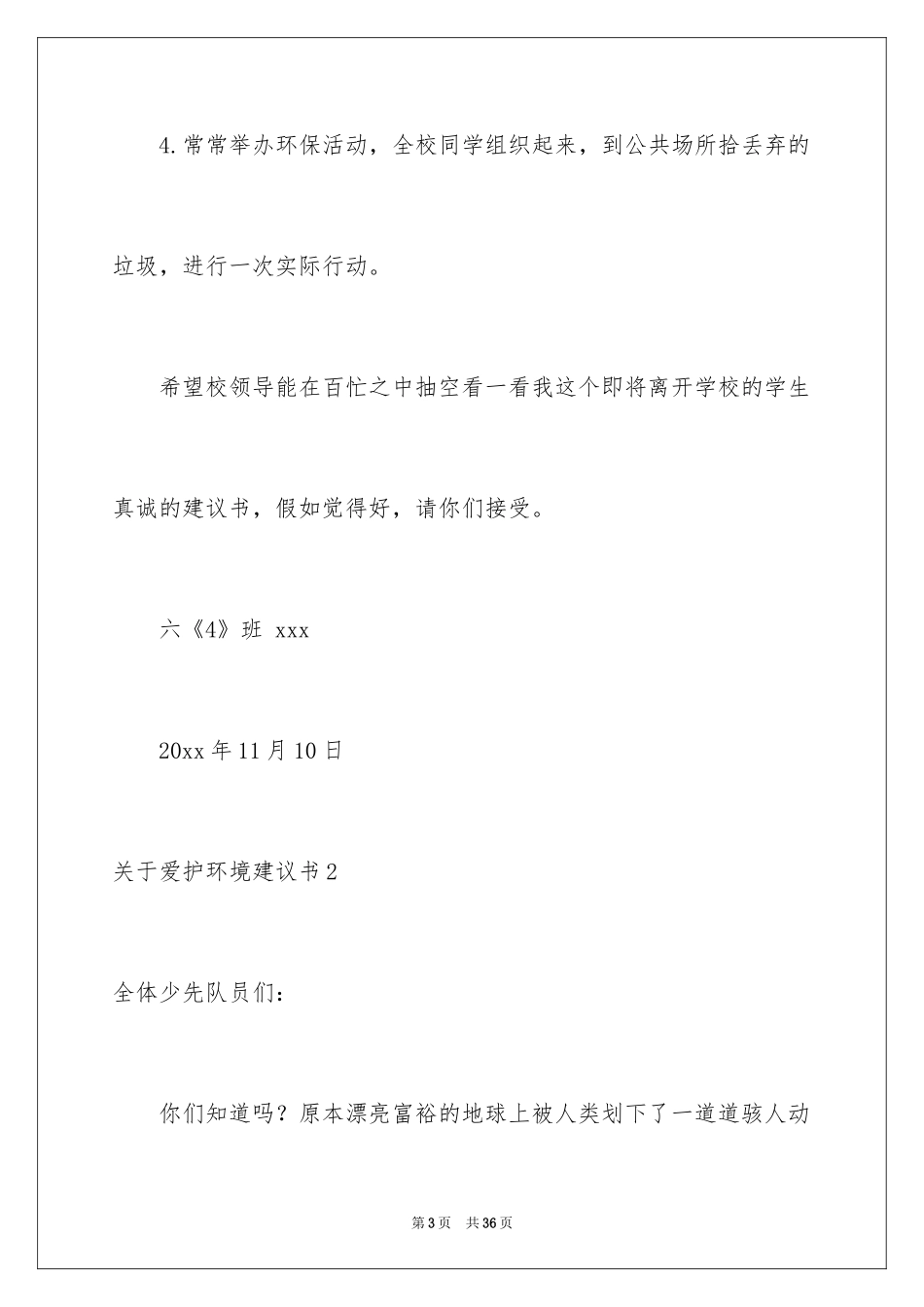 4.常常举办环保活动，全校同学组织起来，到公共场所拾丢弃的垃圾，进行一次实际行动。

希望校领导能在百忙之中抽空看一看我这个即将离开学校的学生真诚的建议书，假如觉得好，请你们接受。

六《4》班 xxx

20xx年11月10日

关于爱护环境建议书2

全体少先队员们：

你们知道吗？原本漂亮富裕的地球上被人类划下了一道道骇人动

第3页 共36页